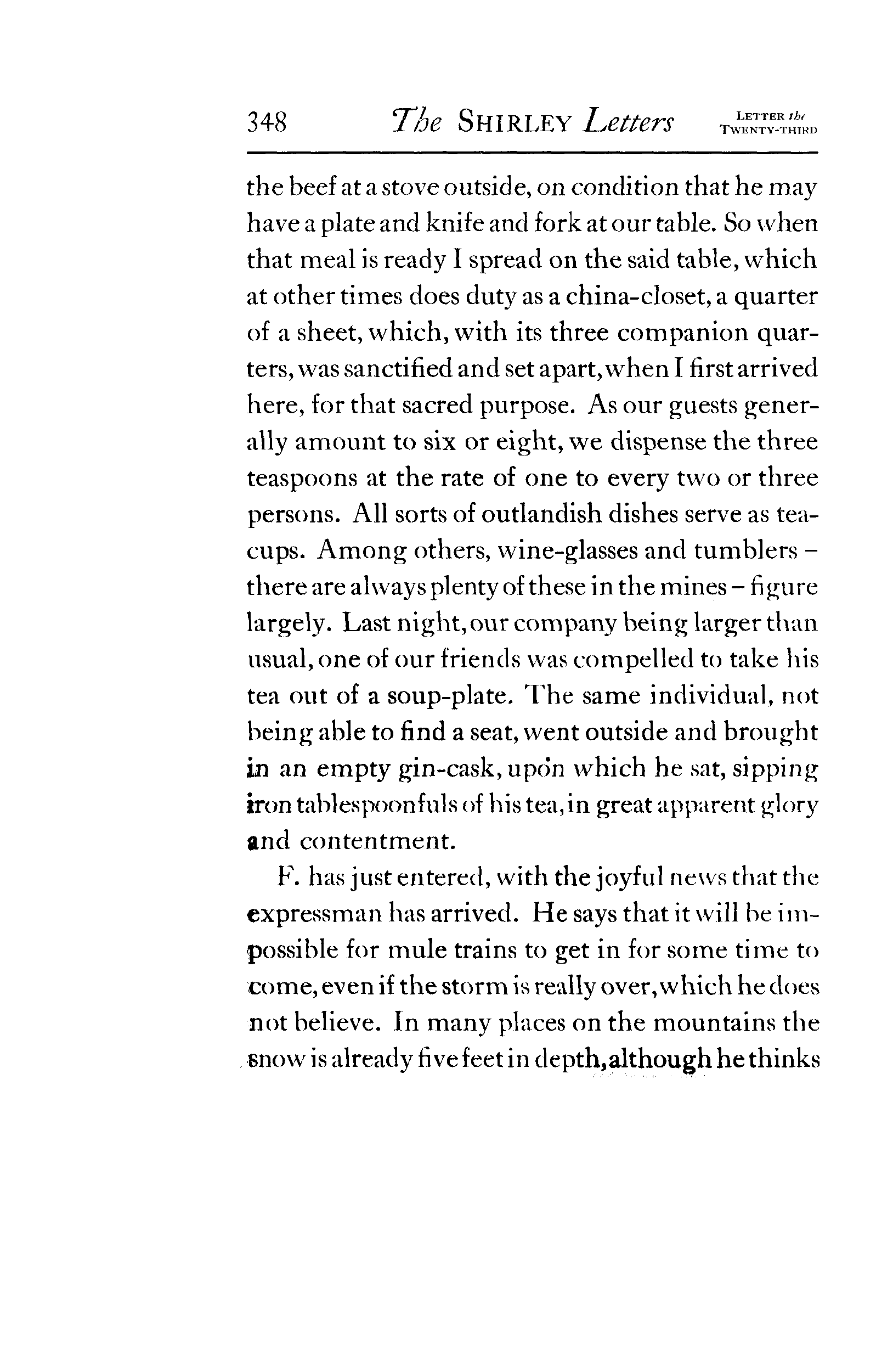 348 The SHIRLEY Letters LETTER the TWENTY-THIRD

the beef at a stove outside, on condition that he may have a plate and knife and fork at our table. So when that meal is ready I spread on the said table, which at other times does duty as a china-closet, a quarter of a sheet, which, with its three companion quarters, was sanctified and set apart, when I first arrived here, for that sacred purpose. As our guests generally amount to six or eight, we dispense the three teaspoons at the rate of one to every two or three persons. All sorts of outlandish dishes serve as teacups. Among others, wine-glasses and tumblers – there are always plenty of these in the mines – figure largely. Last night, our company being larger than usual, one of our friends was compelled to take his tea out of a soup-plate. The same individual, not being able to find a seat, went outside and brought in an empty gin-cask, upon which he sat, sipping iron tablespoonfuls of his tea, in great apparent glory and contentment.

F. has just entered, with the joyful news that the expressman has arrived. He says that it will be impossible for mule trains to get in for some time to come, even if the storm is really over, which he does not believe. In many places on the mountains the snow is already five feet in depth, although he thinks